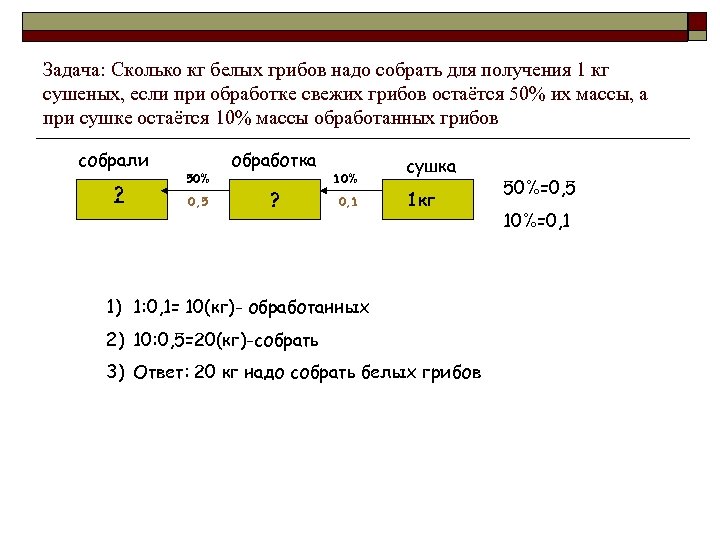 Задача: Сколько кг белых грибов надо собрать для получения 1 кг сушеных, если при обработке свежих грибов остаётся 50% их массы, а при сушке остаётся 10% массы обработанных грибов

собрали

2

50%

0,5

обработка

?

10%

0,1

сушка

1кг

50%=0,5

10%=0,1

1) 1:0,1= 10(кг)- обработанных

2) 10:0,5=20(кг)-собрать

3) Ответ: 20 кг надо собрать белых грибов